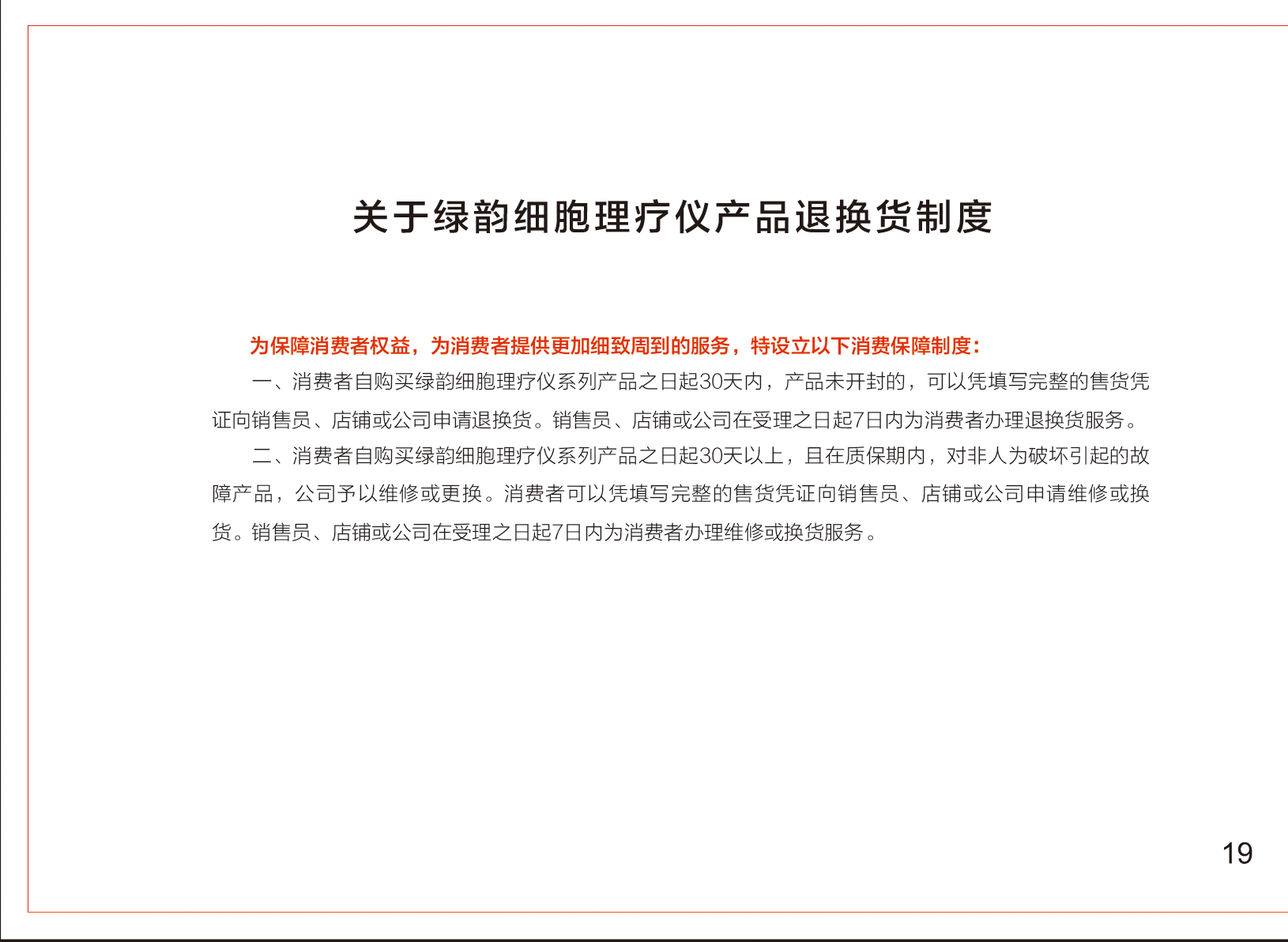 关于绿韵细胞理疗仪产品退换货制度

为保障消费者权益，为消费者提供更加细致周到的服务，特设立以下消费保障制度：

一、消费者自购买绿韵细胞理疗仪系列产品之日起30天内，产品未开封的，可以凭填写完整的售货凭证向销售员、店铺或公司申请退换货。销售员、店铺或公司在受理之日起7日内为消费者办理退换货服务。

二、消费者自购买绿韵细胞理疗仪系列产品之日起30天以上，且在质保期内，对非人为破坏引起的故障产品，公司予以维修或更换。消费者可以凭填写完整的售货凭证向销售员、店铺或公司申请维修或换货。销售员、店铺或公司在受理之日起7日内为消费者办理维修或换货服务。

19